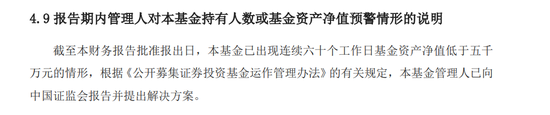 4.9 报告期内管理人对本基金持有人数或基金资产净值预警情形的说明

截至本财务报告批准报出日，本基金已出现连续六十个工作日基金资产净值低于五千万元的情形，根据《公开募集证券投资基金运作管理办法》的有关规定，本基金管理人已向中国证监会报告并提出解决方案。